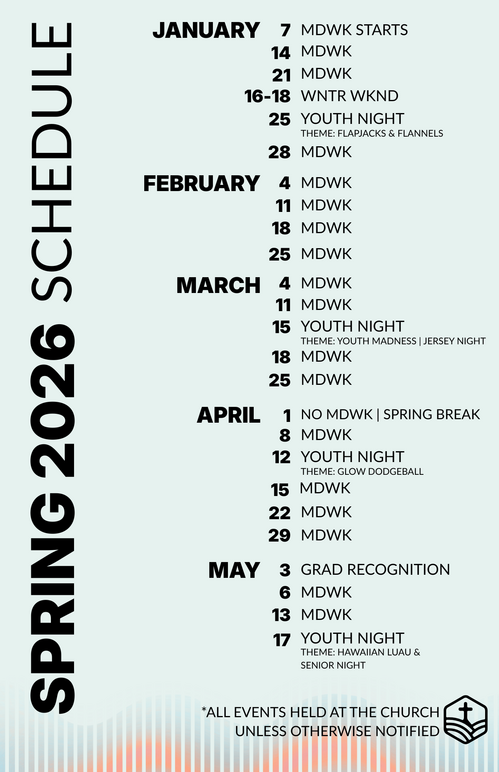 SPRING 2026 SCHEDULE

JANUARY 7 MDWK STARTS
14 MDWK
21 MDWK
16-18 WNTR WKND
25 YOUTH NIGHT
THEME: FLAPJACKS & FLANNELS
28 MDWK

FEBRUARY 4 MDWK
11 MDWK
18 MDWK
25 MDWK

MARCH 4 MDWK
11 MDWK
15 YOUTH NIGHT
THEME: YOUTH MADNESS | JERSEY NIGHT
18 MDWK
25 MDWK

APRIL 1 NO MDWK | SPRING BREAK
8 MDWK
12 YOUTH NIGHT
THEME: GLOW DODGEBALL
15 MDWK
22 MDWK
29 MDWK

MAY 3 GRAD RECOGNITION
6 MDWK
13 MDWK
17 YOUTH NIGHT
THEME: HAWAIIAN LUAU & SENIOR NIGHT

*ALL EVENTS HELD AT THE CHURCH UNLESS OTHERWISE NOTIFIED